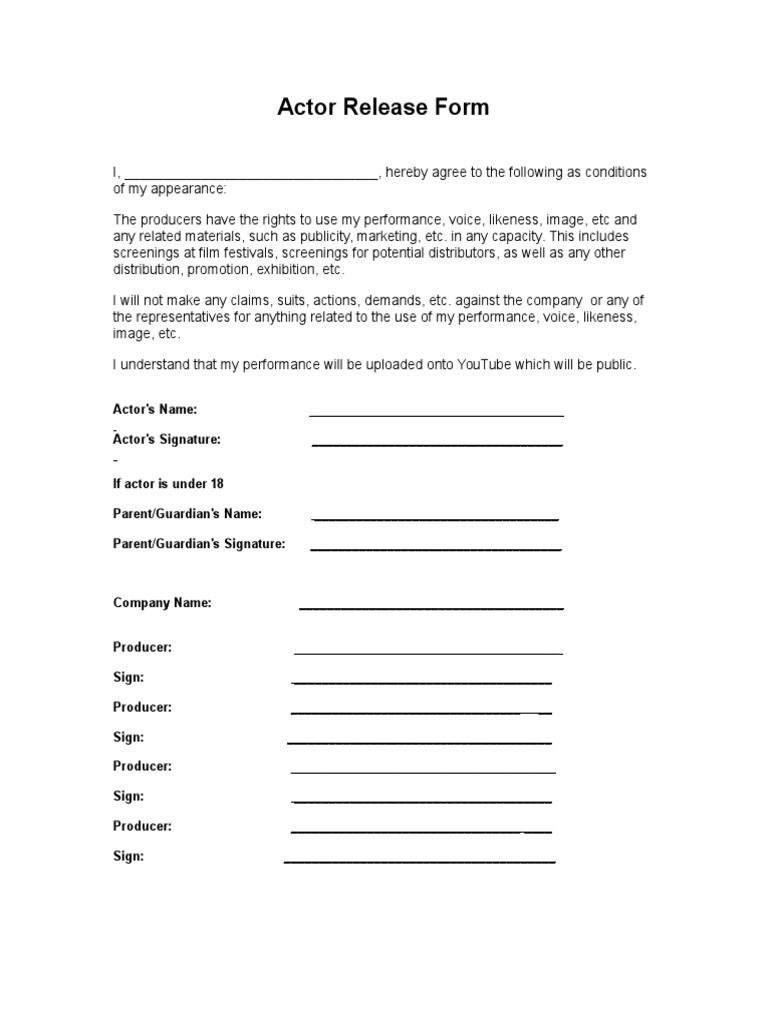 Actor Release Form

I, ________________________________, hereby agree to the following as conditions of my appearance:

The producers have the rights to use my performance, voice, likeness, image, etc and any related materials, such as publicity, marketing, etc. in any capacity. This includes screenings at film festivals, screenings for potential distributors, as well as any other distribution, promotion, exhibition, etc.

I will not make any claims, suits, actions, demands, etc. against the company or any of the representatives for anything related to the use of my performance, voice, likeness, image, etc.

I understand that my performance will be uploaded onto YouTube which will be public.

Actor's Name: ________________________________

Actor's Signature: ________________________________

If actor is under 18

Parent/Guardian's Name: ________________________________

Parent/Guardian's Signature: ________________________________

Company Name: ________________________________

Producer: ________________________________

Sign: ________________________________

Producer: ________________________________

Sign: ________________________________

Producer: ________________________________

Sign: ________________________________

Producer: ________________________________

Sign: ________________________________